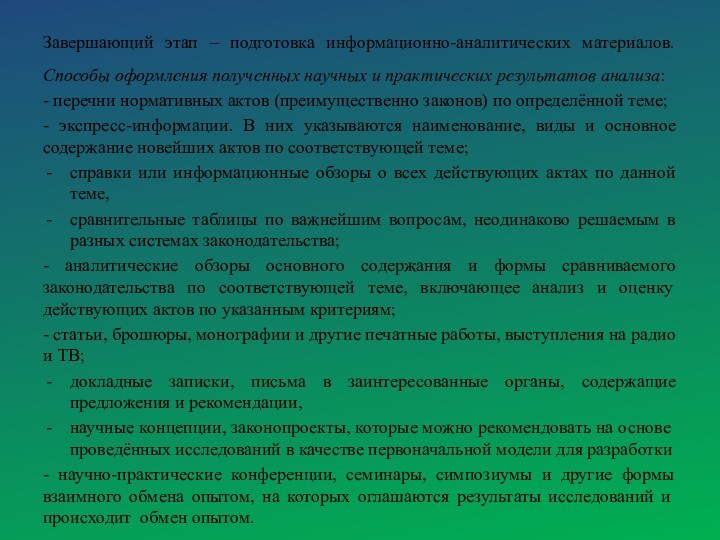 Завершающий этап – подготовка информационно-аналитических материалов.

Способы оформления полученных научных и практических результатов анализа:

- перечни нормативных актов (преимущественно законов) по определённой теме;

- экспресс-информации. В них указываются наименование, виды и основное содержание новейших актов по соответствующей теме;

- справки или информационные обзоры о всех действующих актах по данной теме,

- сравнительные таблицы по важнейшим вопросам, неодинаково решаемым в разных системах законодательства;

- аналитические обзоры основного содержания и формы сравниваемого законодательства по соответствующей теме, включающее анализ и оценку действующих актов по указанным критериям;

- статьи, брошюры, монографии и другие печатные работы, выступления на радио и ТВ;

- докладные записки, письма в заинтересованные органы, содержащие предложения и рекомендации,

- научные концепции, законопроекты, которые можно рекомендовать на основе проведённых исследований в качестве первоначальной модели для разработки

- научно-практические конференции, семинары, симпозиумы и другие формы взаимного обмена опытом, на которых оглашаются результаты исследований и происходит обмен опытом.